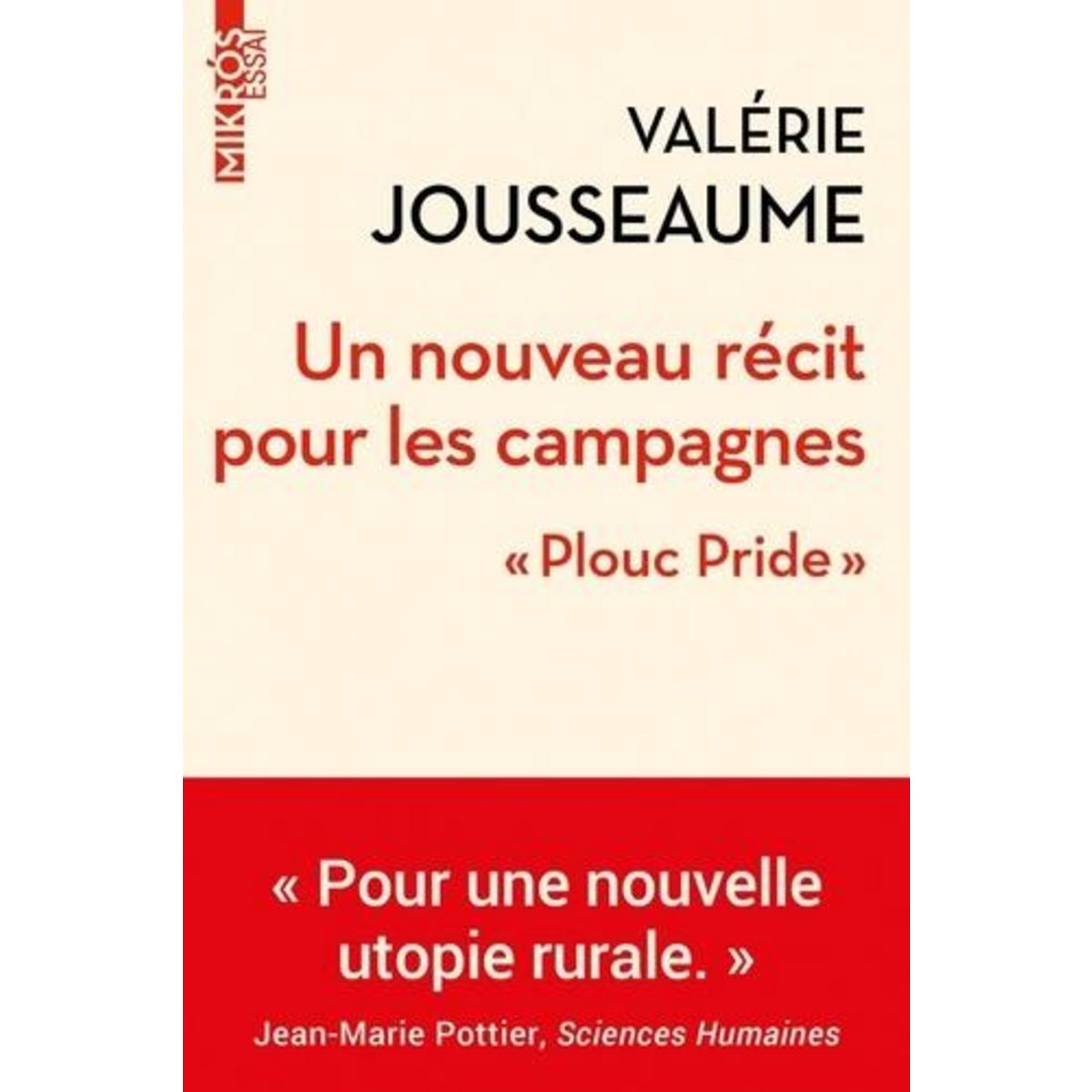 MIKRÓS ESSAI

VALÉRIE JOUSSEAUME

Un nouveau récit pour les campagnes

« Plouc Pride »

« Pour une nouvelle utopie rurale. »

Jean-Marie Pottier, Sciences Humaines